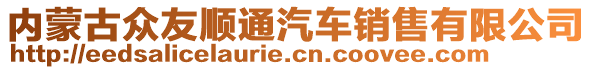 内蒙古众友顺通汽车销售有限公司
http://eedsalicelaurie.cn.coovee.com